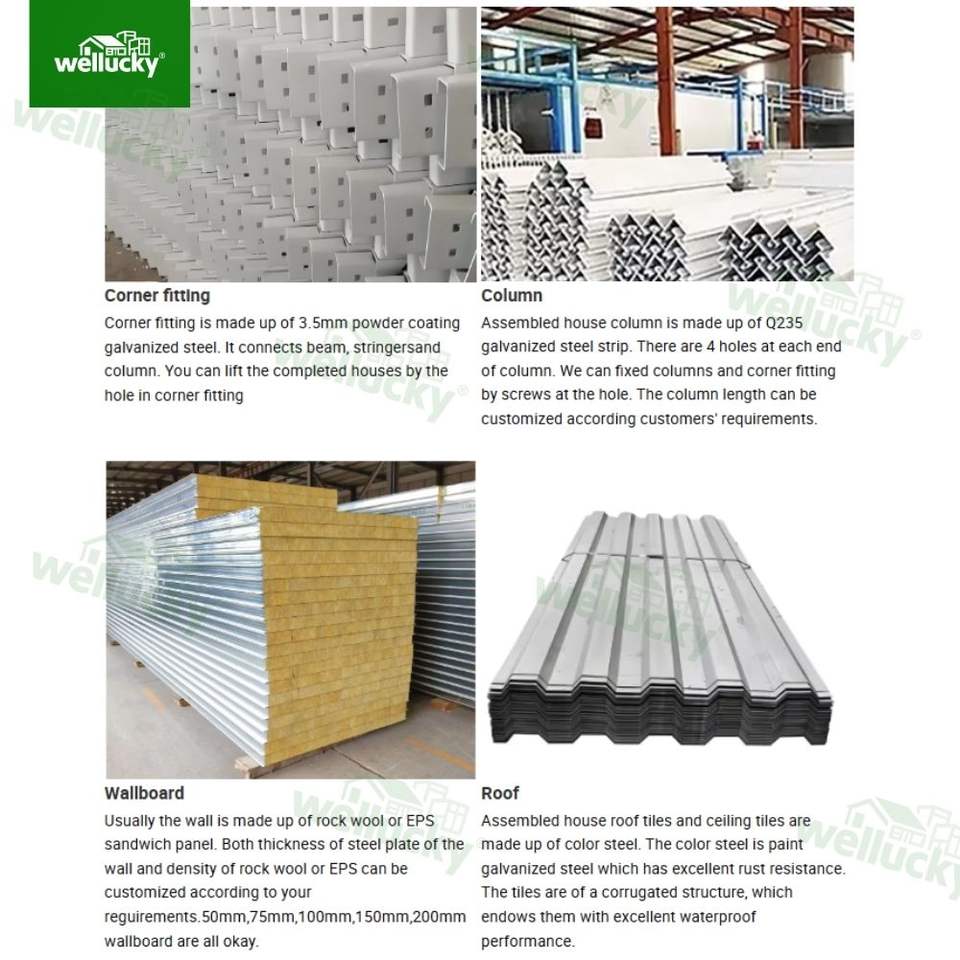 wellucky®

Corner fitting
Corner fitting is made up of 3.5mm powder coating galvanized steel. It connects beam, stringersand column. You can lift the completed houses by the hole in corner fitting

Column
Assembled house column is made up of Q235 galvanized steel strip. There are 4 holes at each end of column. We can fixed columns and corner fitting by screws at the hole. The column length can be customized according customers' requirements.

Wallboard
Usually the wall is made up of rock wool or EPS sandwich panel. Both thickness of steel plate of the wall and density of rock wool or EPS can be customized according to your requirements.50mm,75mm,100mm,150mm,200mm wallboard are all okay.

Roof
Assembled house roof tiles and ceiling tiles are made up of color steel. The color steel is paint galvanized steel which has excellent rust resistance. The tiles are of a corrugated structure, which endows them with excellent waterproof performance.